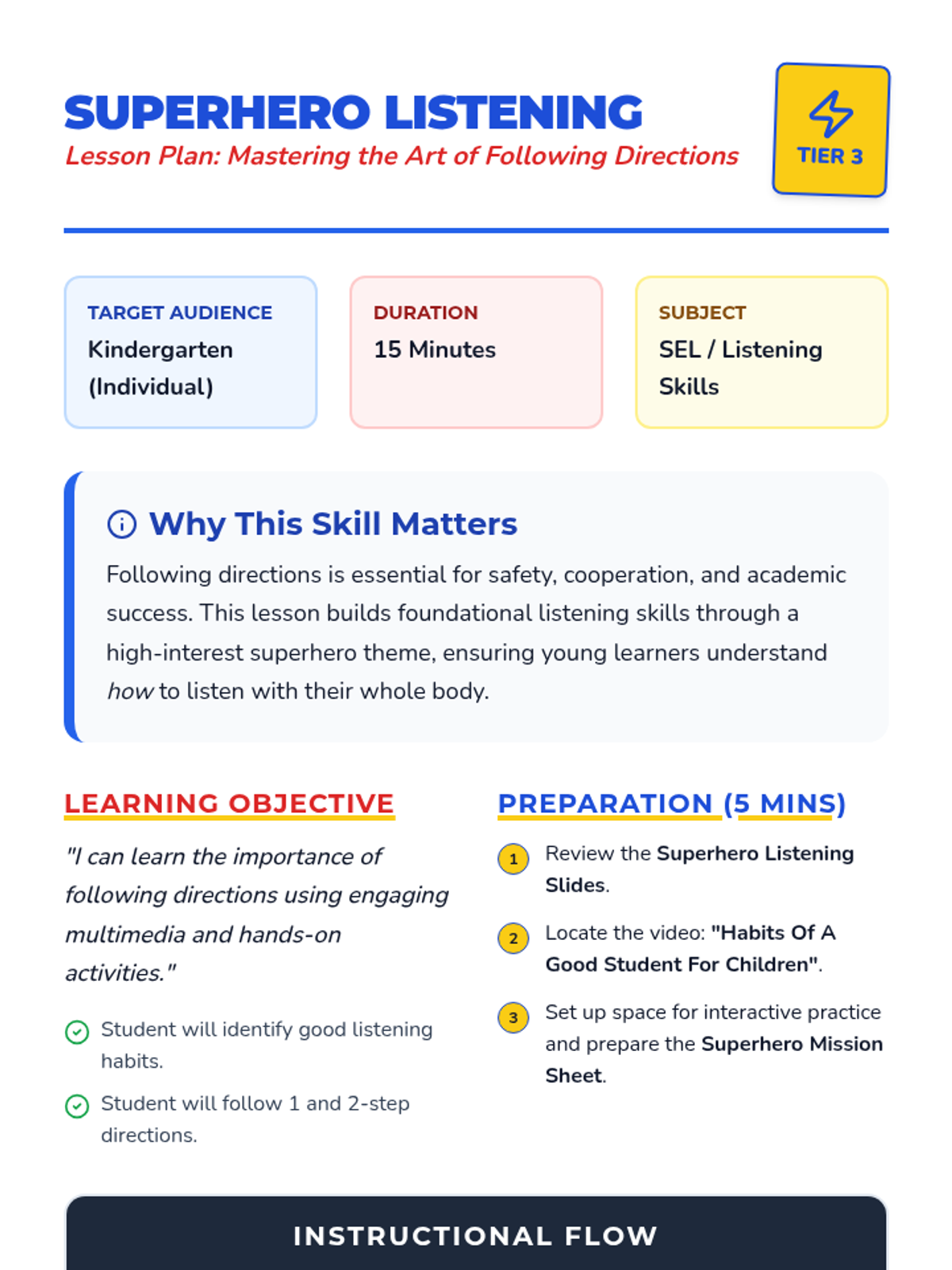 SUPERHERO LISTENING
Lesson Plan: Mastering the Art of Following Directions

TIER 3

TARGET AUDIENCE
Kindergarten (Individual)

DURATION
15 Minutes

SUBJECT
SEL / Listening Skills

Why This Skill Matters
Following directions is essential for safety, cooperation, and academic success. This lesson builds foundational listening skills through a high-interest superhero theme, ensuring young learners understand how to listen with their whole body.

LEARNING OBJECTIVE
"I can learn the importance of following directions using engaging multimedia and hands-on activities."

Student will identify good listening habits.

Student will follow 1 and 2-step directions.

PREPARATION (5 MINS)
1 Review the Superhero Listening Slides.

2 Locate the video: "Habits Of A Good Student For Children".

3 Set up space for interactive practice and prepare the Superhero Mission Sheet.

INSTRUCTIONAL FLOW